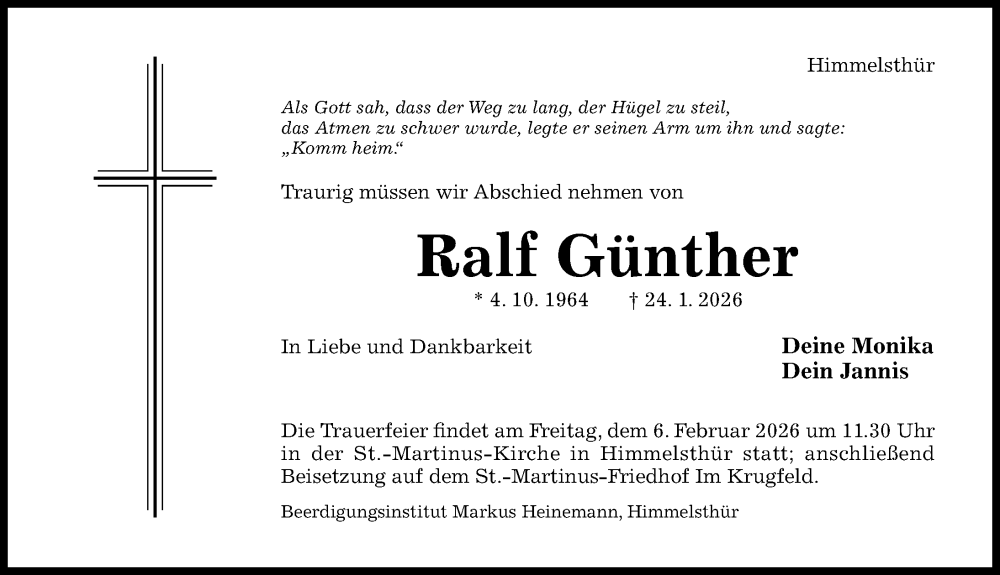 Himmelsthür

Als Gott sah, dass der Weg zu lang, der Hügel zu steil, das Atmen zu schwer wurde, legte er seinen Arm um ihn und sagte: „Komm heim.“

Traurig müssen wir Abschied nehmen von

Ralf Günther

* 4. 10. 1964 † 24. 1. 2026

In Liebe und Dankbarkeit

Deine Monika
Dein Jannis

Die Trauerfeier findet am Freitag, dem 6. Februar 2026 um 11.30 Uhr in der St.-Martinus-Kirche in Himmelsthür statt; anschließend Beisetzung auf dem St.-Martinus-Friedhof Im Krugfeld.

Beerdigungsinstitut Markus Heinemann, Himmelsthür